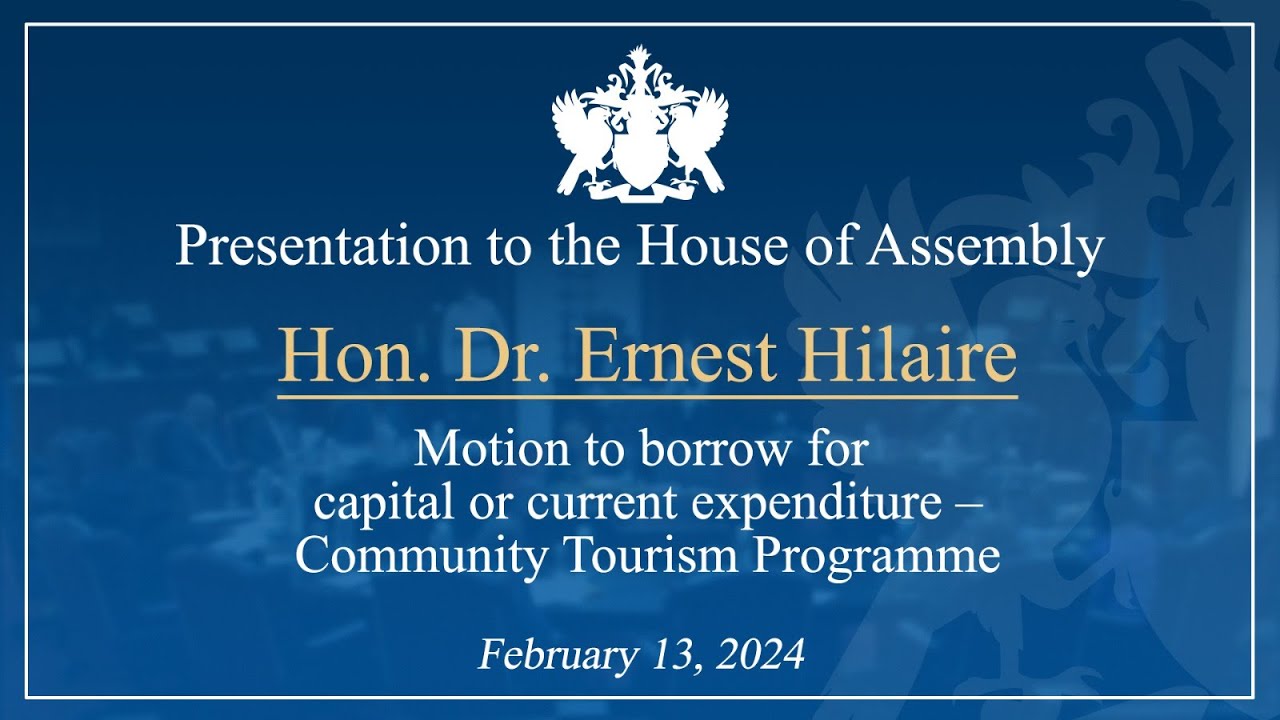 Presentation to the House of Assembly

Hon. Dr. Ernest Hilaire

Motion to borrow for
capital or current expenditure –
Community Tourism Programme

February 13, 2024